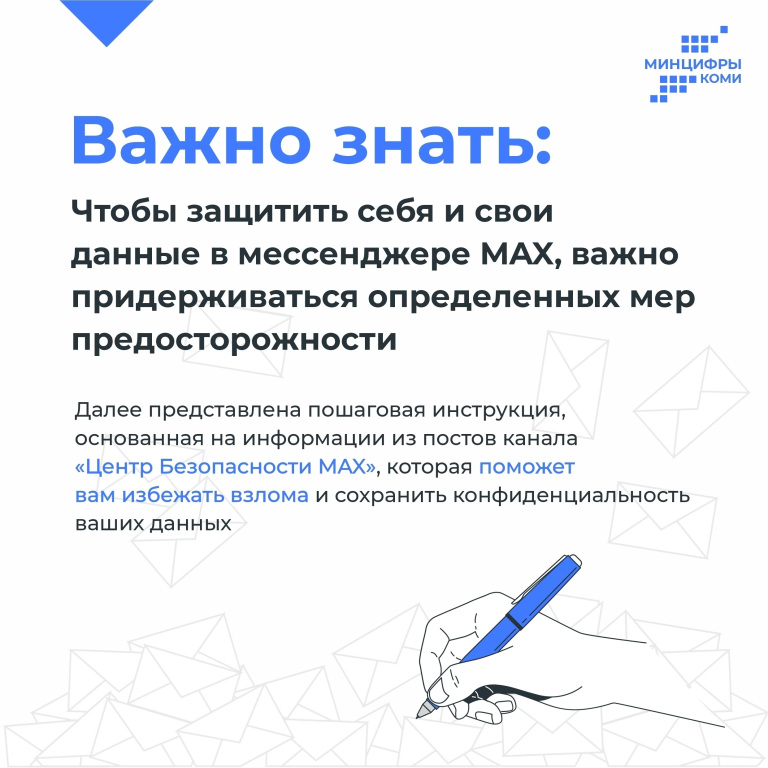 МИНЦИФРЫ
КОМИ

Важно знать:

Чтобы защитить себя и свои данные в мессенджере MAX, важно придерживаться определенных мер предосторожности

Далее представлена пошаговая инструкция, основанная на информации из постов канала «Центр Безопасности MAX», которая поможет вам избежать взлома и сохранить конфиденциальность ваших данных